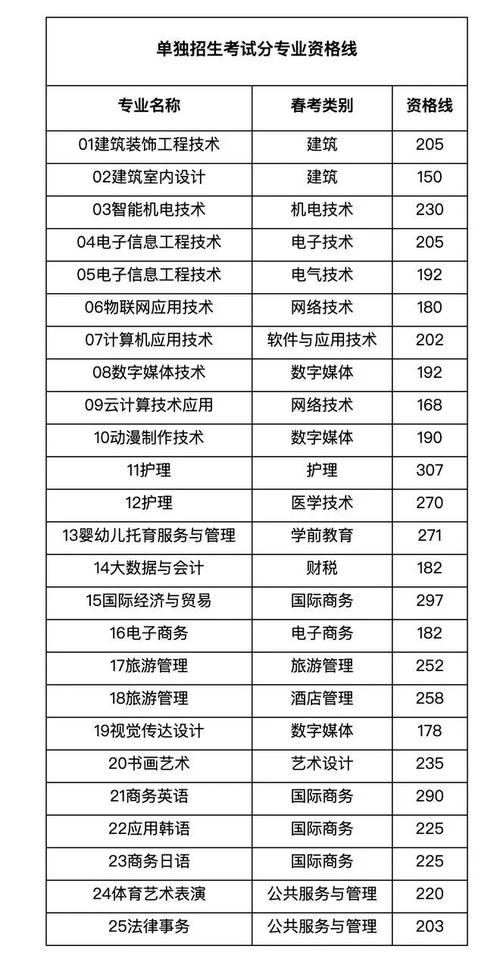 单独招生考试分专业资格线

| 专业名称 | 春考类别 | 资格线 |
|---|---|---|
| 01建筑装饰工程技术 | 建筑 | 205 |
| 02建筑室内设计 | 建筑 | 150 |
| 03智能机电技术 | 机电技术 | 230 |
| 04电子信息工程技术 | 电子技术 | 205 |
| 05电子信息工程技术 | 电气技术 | 192 |
| 06物联网应用技术 | 网络技术 | 180 |
| 07计算机应用技术 | 软件与应用技术 | 202 |
| 08数字媒体技术 | 数字媒体 | 192 |
| 09云计算技术应用 | 网络技术 | 168 |
| 10动漫制作技术 | 数字媒体 | 190 |
| 11护理 | 护理 | 307 |
| 12护理 | 医学技术 | 270 |
| 13婴幼儿托育服务与管理 | 学前教育 | 271 |
| 14大数据与会计 | 财税 | 182 |
| 15国际经济与贸易 | 国际商务 | 297 |
| 16电子商务 | 电子商务 | 182 |
| 17旅游管理 | 旅游管理 | 252 |
| 18旅游管理 | 酒店管理 | 258 |
| 19视觉传达设计 | 数字媒体 | 178 |
| 20书画艺术 | 艺术设计 | 235 |
| 21商务英语 | 国际商务 | 290 |
| 22应用韩语 | 国际商务 | 225 |
| 23商务日语 | 国际商务 | 225 |
| 24体育艺术表演 | 公共服务与管理 | 220 |
| 25法律事务 | 公共服务与管理 | 203 |